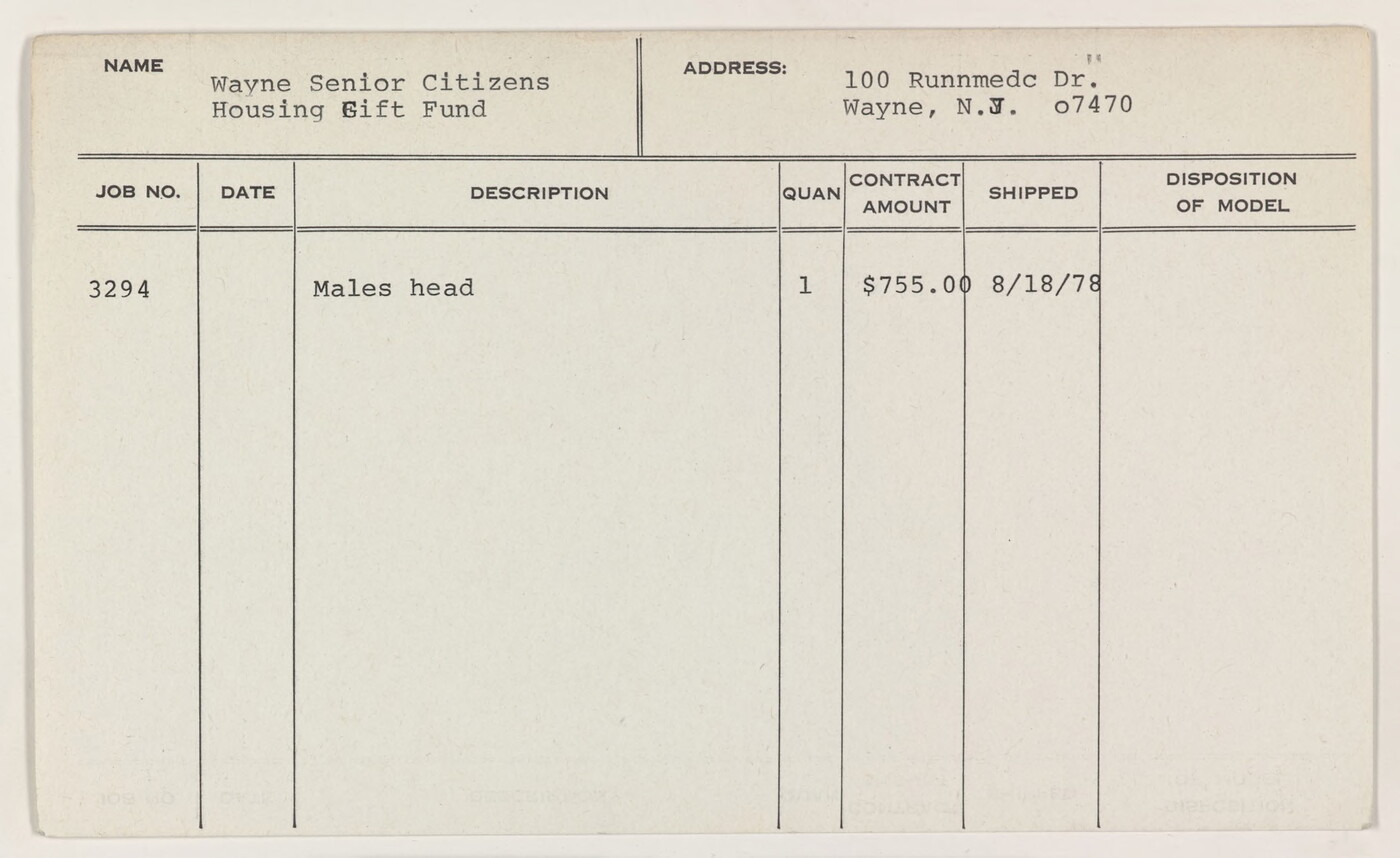 NAME
Wayne Senior Citizens
Housing Gift Fund

ADDRESS:
100 Runnmedc Dr.
Wayne, N.J. o7470

| JOB NO. | DATE | DESCRIPTION | QUAN | CONTRACT AMOUNT | SHIPPED | DISPOSITION OF MODEL |
|---|---|---|---|---|---|---|
| 3294 | | Males head | 1 | $755.00 | 8/18/78 | |